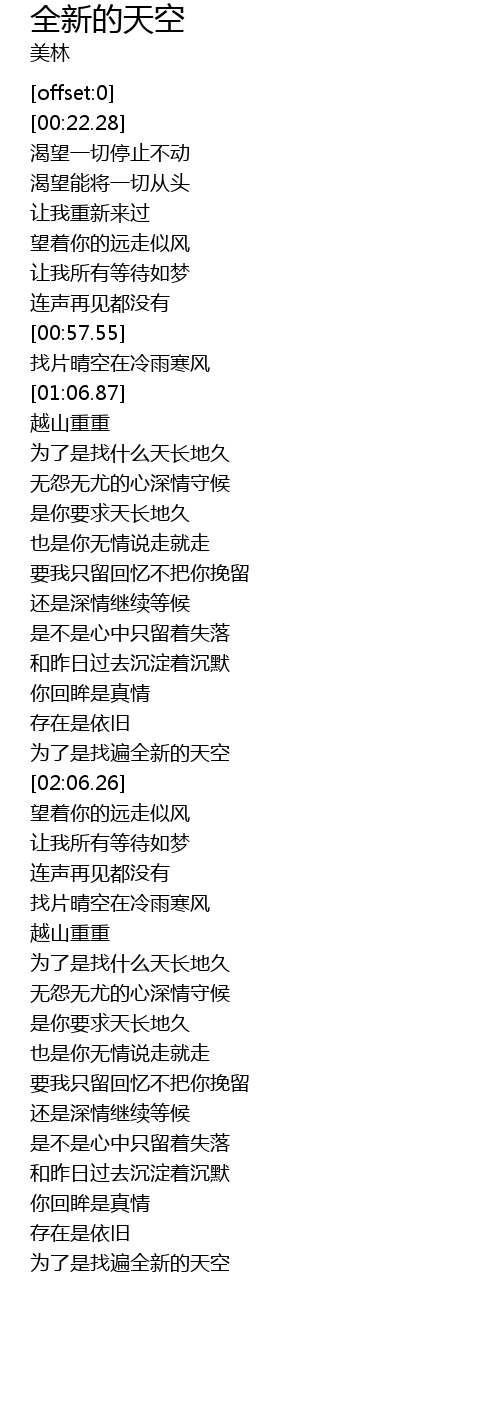 全新的天空
美林

[offset:0]
[00:22.28]
渴望一切停止不动
渴望能将一切从头
让我重新来过
望着你的远走似风
让我所有等待如梦
连声再见都没有
[00:57.55]
找片晴空在冷雨寒风
[01:06.87]
越山重重
为了是找什么天长地久
无怨无尤的心深情守候
是你要求天长地久
也是你无情说走就走
要我只留回忆不把你挽留
还是深情继续等候
是不是心中只留着失落
和昨日过去沉淀着沉默
你回眸是真情
存在是依旧
为了是找遍全新的天空
[02:06.26]
望着你的远走似风
让我所有等待如梦
连声再见都没有
找片晴空在冷雨寒风
越山重重
为了是找什么天长地久
无怨无尤的心深情守候
是你要求天长地久
也是你无情说走就走
要我只留回忆不把你挽留
还是深情继续等候
是不是心中只留着失落
和昨日过去沉淀着沉默
你回眸是真情
存在是依旧
为了是找遍全新的天空